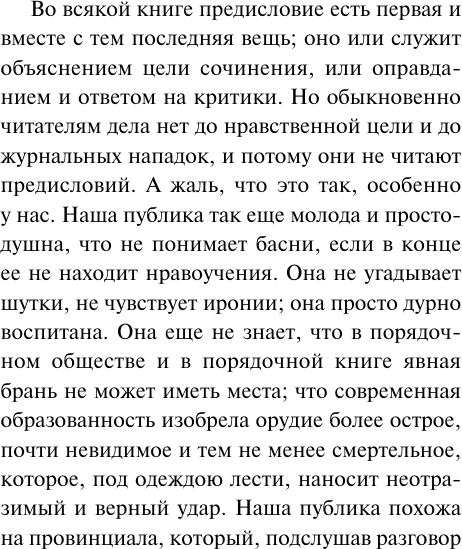 Во всякой книге предисловие есть первая и вместе с тем последняя вещь; оно или служит объяснением цели сочинения, или оправданием и ответом на критики. Но обыкновенно читателям дела нет до нравственной цели и до журнальных нападок, и потому они не читают предисловий. А жаль, что это так, особенно у нас. Наша публика так еще молода и простодушна, что не понимает басни, если в конце ее не находит нравоучения. Она не угадывает шутки, не чувствует иронии; она просто дурно воспитана. Она еще не знает, что в порядочном обществе и в порядочной книге явная брань не может иметь места; что современная образованность изобрела орудие более острое, почти невидимое и тем не менее смертельное, которое, под одеждою лести, наносит неотразимый и верный удар. Наша публика похожа на провинциала, который, подслушав разговор